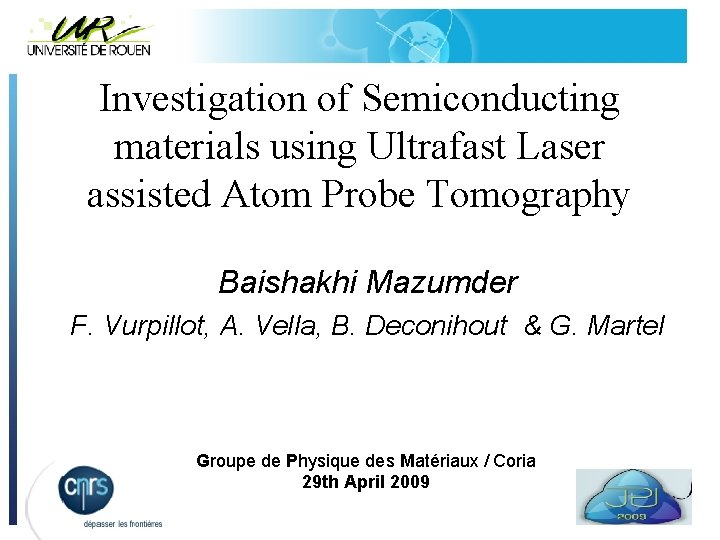 UR
UNIVERSITÉ DE ROUEN

Investigation of Semiconducting materials using Ultrafast Laser assisted Atom Probe Tomography

Baishakhi Mazumder
F. Vurpillot, A. Vella, B. Deconihout & G. Martel

Groupe de Physique des Matériaux / Coria
29th April 2009

cnrs
dépasser les frontières

JEI
2009